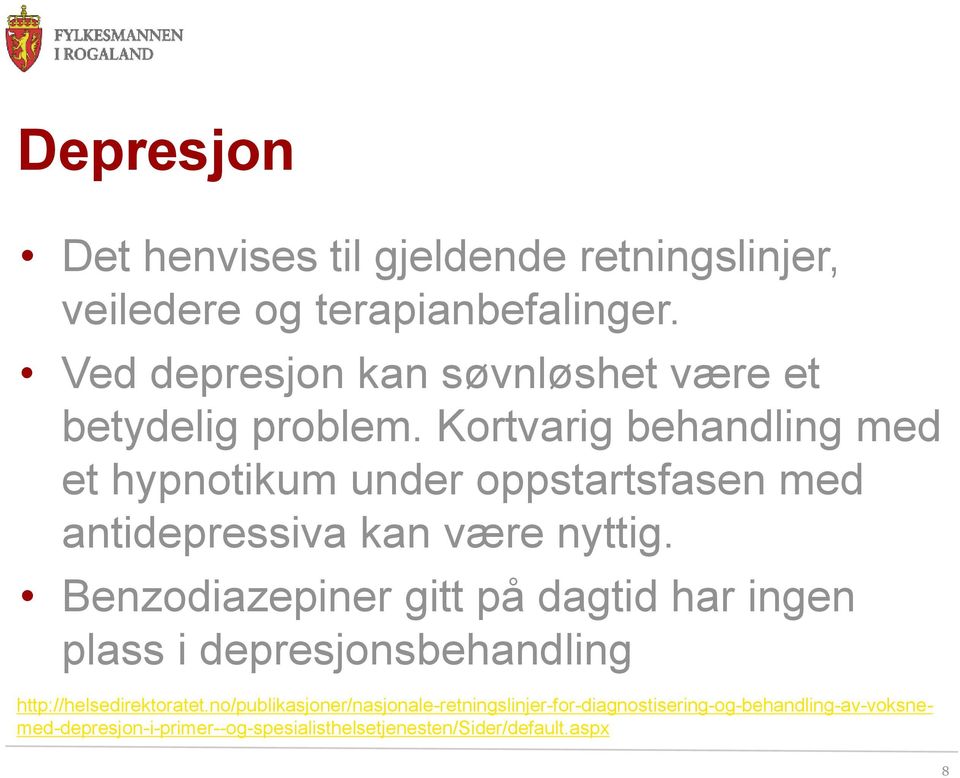 FYLKESMANNEN
I ROGALAND

Depresjon

• Det henvises til gjeldende retningslinjer, veiledere og terapianbefalinger.

• Ved depresjon kan søvnløshet være et betydelig problem. Kortvarig behandling med et hypnotikum under oppstartsfasen med antidepressiva kan være nyttig.

• Benzodiazepiner gitt på dagtid har ingen plass i depresjonsbehandling

http://helsedirektoratet.no/publikasjoner/nasjonale-retningslinjer-for-diagnostisering-og-behandling-av-voksne-med-depresjon-i-primer--og-spesialisthelsetjenesten/Sider/default.aspx

8